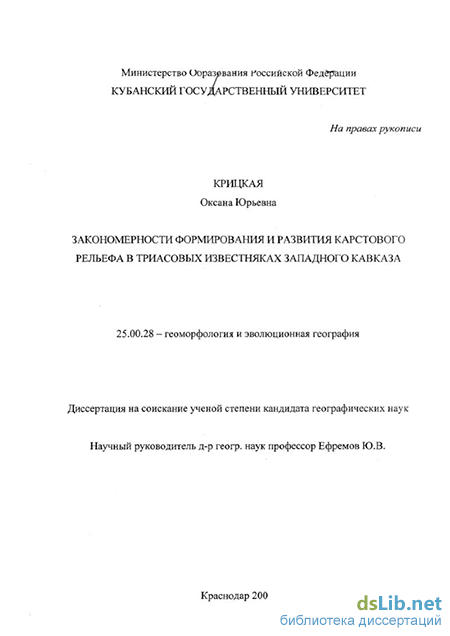 Министерство Образования Российской Федерации
КУБАНСКИЙ ГОСУДАРСТВЕННЫЙ УНИВЕРСИТЕТ

На правах рукописи

КРИЦКАЯ
Оксана Юрьевна

ЗАКОНОМЕРНОСТИ ФОРМИРОВАНИЯ И РАЗВИТИЯ КАРСТОВОГО РЕЛЬЕФА В ТРИАСОВЫХ ИЗВЕСТНЯКАХ ЗАПАДНОГО КАВКАЗА

25.00.28 – геоморфология и эволюционная география

Диссертация на соискание ученой степени кандидата географических наук

Научный руководитель д-р геогр. наук профессор Ефремов Ю.В.

Краснодар 200

dsLib.net
библиотека диссертаций